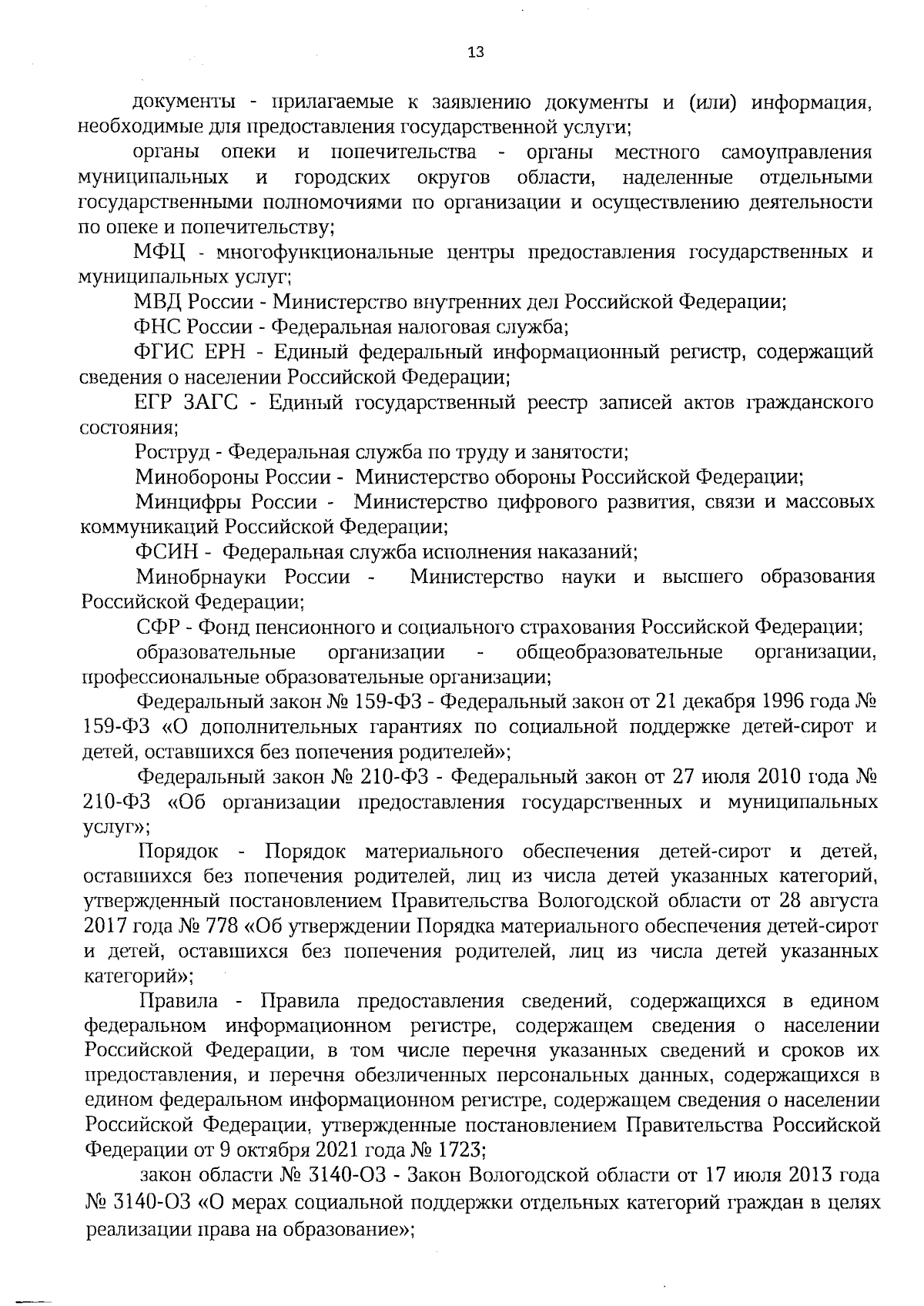 13

документы - прилагаемые к заявлению документы и (или) информация, необходимые для предоставления государственной услуги;

органы опеки и попечительства - органы местного самоуправления муниципальных и городских округов области, наделенные отдельными государственными полномочиями по организации и осуществлению деятельности по опеке и попечительству;

МФЦ - многофункциональные центры предоставления государственных и муниципальных услуг;

МВД России - Министерство внутренних дел Российской Федерации;

ФНС России - Федеральная налоговая служба;

ФГИС ЕРН - Единый федеральный информационный регистр, содержащий сведения о населении Российской Федерации;

ЕГР ЗАГС - Единый государственный реестр записей актов гражданского состояния;

Роструд - Федеральная служба по труду и занятости;

Минобороны России - Министерство обороны Российской Федерации;

Минцифры России - Министерство цифрового развития, связи и массовых коммуникаций Российской Федерации;

ФСИН - Федеральная служба исполнения наказаний;

Минобрнауки России - Министерство науки и высшего образования Российской Федерации;

СФР - Фонд пенсионного и социального страхования Российской Федерации;

образовательные организации - общеобразовательные организации, профессиональные образовательные организации;

Федеральный закон № 159-ФЗ - Федеральный закон от 21 декабря 1996 года № 159-ФЗ «О дополнительных гарантиях по социальной поддержке детей-сирот и детей, оставшихся без попечения родителей»;

Федеральный закон № 210-ФЗ - Федеральный закон от 27 июля 2010 года № 210-ФЗ «Об организации предоставления государственных и муниципальных услуг»;

Порядок - Порядок материального обеспечения детей-сирот и детей, оставшихся без попечения родителей, лиц из числа детей указанных категорий, утвержденный постановлением Правительства Вологодской области от 28 августа 2017 года № 778 «Об утверждении Порядка материального обеспечения детей-сирот и детей, оставшихся без попечения родителей, лиц из числа детей указанных категорий»;

Правила - Правила предоставления сведений, содержащихся в едином федеральном информационном регистре, содержащем сведения о населении Российской Федерации, в том числе перечня указанных сведений и сроков их предоставления, и перечня обезличенных персональных данных, содержащихся в едином федеральном информационном регистре, содержащем сведения о населении Российской Федерации, утвержденные постановлением Правительства Российской Федерации от 9 октября 2021 года № 1723;

закон области № 3140-ОЗ - Закон Вологодской области от 17 июля 2013 года № 3140-ОЗ «О мерах социальной поддержки отдельных категорий граждан в целях реализации права на образование»;